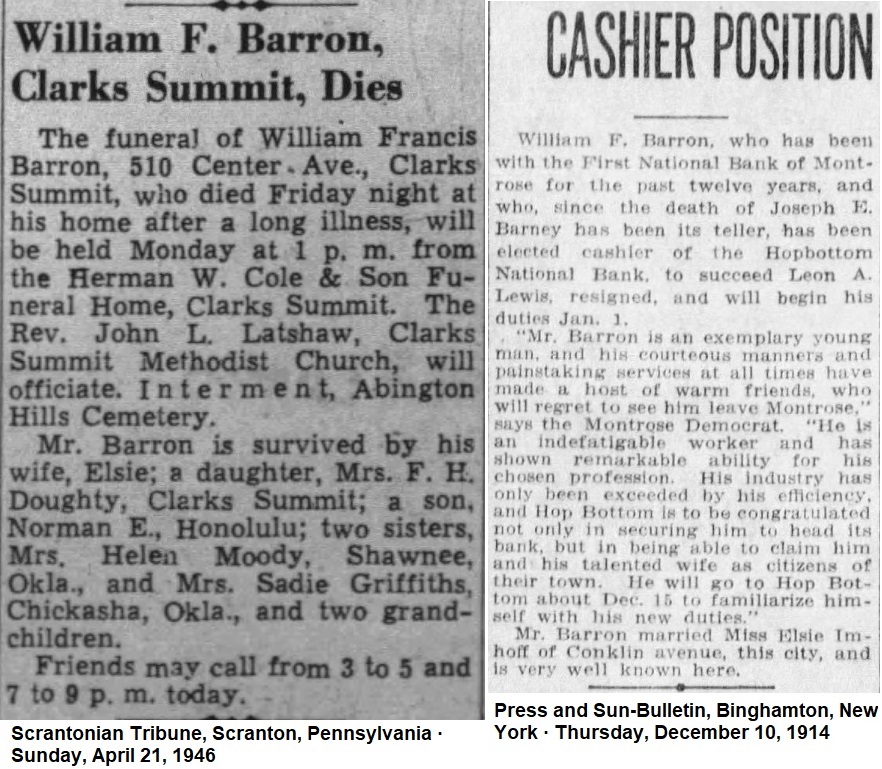 William F. Barron, Clarks Summit, Dies

The funeral of William Francis Barron, 510 Center Ave., Clarks Summit, who died Friday night at his home after a long illness, will be held Monday at 1 p. m. from the Herman W. Cole & Son Funeral Home, Clarks Summit. The Rev. John L. Latshaw, Clarks Summit Methodist Church, will officiate. Interment, Abington Hills Cemetery.

Mr. Barron is survived by his wife, Elsie; a daughter, Mrs. F. H. Doughty, Clarks Summit; a son, Norman E., Honolulu; two sisters, Mrs. Helen Moody, Shawnee, Okla., and Mrs. Sadie Griffiths, Chickasha, Okla., and two grandchildren.

Friends may call from 3 to 5 and 7 to 9 p. m. today.

Scrantonian Tribune, Scranton, Pennsylvania · Sunday, April 21, 1946

CASHIER POSITION

William F. Barron, who has been with the First National Bank of Montrose for the past twelve years, and who, since the death of Joseph E. Barney has been its teller, has been elected cashier of the Hopbottom National Bank, to succeed Leon A. Lewis, resigned, and will begin his duties Jan. 1.

"Mr. Barron is an exemplary young man, and his courteous manners and painstaking services at all times have made a host of warm friends, who will regret to see him leave Montrose," says the Montrose Democrat. "He is an indefatigable worker and has shown remarkable ability for his chosen profession. His industry has only been exceeded by his efficiency, and Hop Bottom is to be congratulated not only in securing him to head its bank, but in being able to claim him and his talented wife as citizens of their town. He will go to Hop Bottom about Dec. 15 to familiarize himself with his new duties."

Mr. Barron married Miss Elsie Imhoff of Conklin avenue, this city, and is very well known here.

Press and Sun-Bulletin, Binghamton, New York · Thursday, December 10, 1914